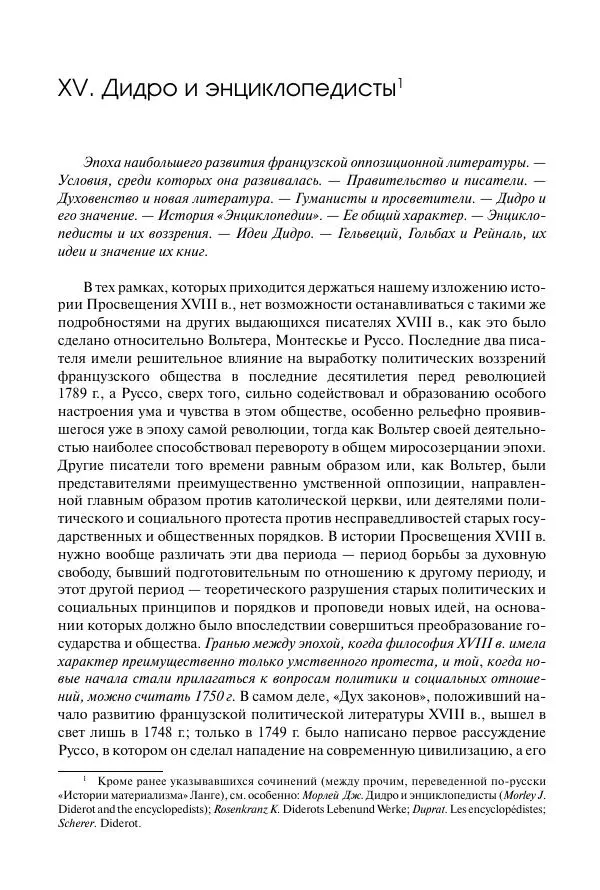 XV. Дидро и энциклопедисты$^1$

Эпоха наибольшего развития французской оппозиционной литературы. — Условия, среди которых она развивалась. — Правительство и писатели. — Духовенство и новая литература. — Гуманисты и просветители. — Дидро и его значение. — История «Энциклопедии». — Ее общий характер. — Энциклопедисты и их воззрения. — Идеи Дидро. — Гельвеций, Гольбах и Рейналь, их идеи и значение их книг.

В тех рамках, которых приходится держаться нашему изложению истории Просвещения XVIII в., нет возможности останавливаться с такими же подробностями на других выдающихся писателях XVIII в., как это было сделано относительно Вольтера, Монтескье и Руссо. Последние два писателя имели решительное влияние на выработку политических воззрений французского общества в последние десятилетия перед революцией 1789 г., а Руссо, сверх того, сильно содействовал и образованию особого настроения ума и чувства в этом обществе, особенно рельефно проявившегося уже в эпоху самой революции, тогда как Вольтер своей деятельностью наиболее способствовал перевороту в общем миросозерцании эпохи. Другие писатели того времени равным образом или, как Вольтер, были представителями преимущественно умственной оппозиции, направленной главным образом против католической церкви, или деятелями политического и социального протеста против несправедливостей старых государственных и общественных порядков. В истории Просвещения XVIII в. нужно вообще различать эти два периода — период борьбы за духовную свободу, бывший подготовительным по отношению к другому периоду, и этот другой период — теоретического разрушения старых политических и социальных принципов и порядков и проповеди новых идей, на основании которых должно было впоследствии совершиться преобразование государства и общества. Гранью между эпохой, когда философия XVIII в. имела характер преимущественно только умственного протеста, и той, когда новые начала стали прилагаться к вопросам политики и социальных отношений, можно считать 1750 г. В самом деле, «Дух законов», положивший начало развитию французской политической литературы XVIII в., вышел в свет лишь в 1748 г.; только в 1749 г. было написано первое рассуждение Руссо, в котором он сделал нападение на современную цивилизацию, а его

$^1$ Кроме ранее указывавшихся сочинений (между прочим, переведенной по-русски «Истории материализма» Ланге), см. особенно: Морлей Дж. Дидро и энциклопедисты (Morley J. Diderot and the encyclopedists); Rosenkranz K. Diderots Lebenund Werke; Duprat. Les encyclopédistes; Scherer. Diderot.